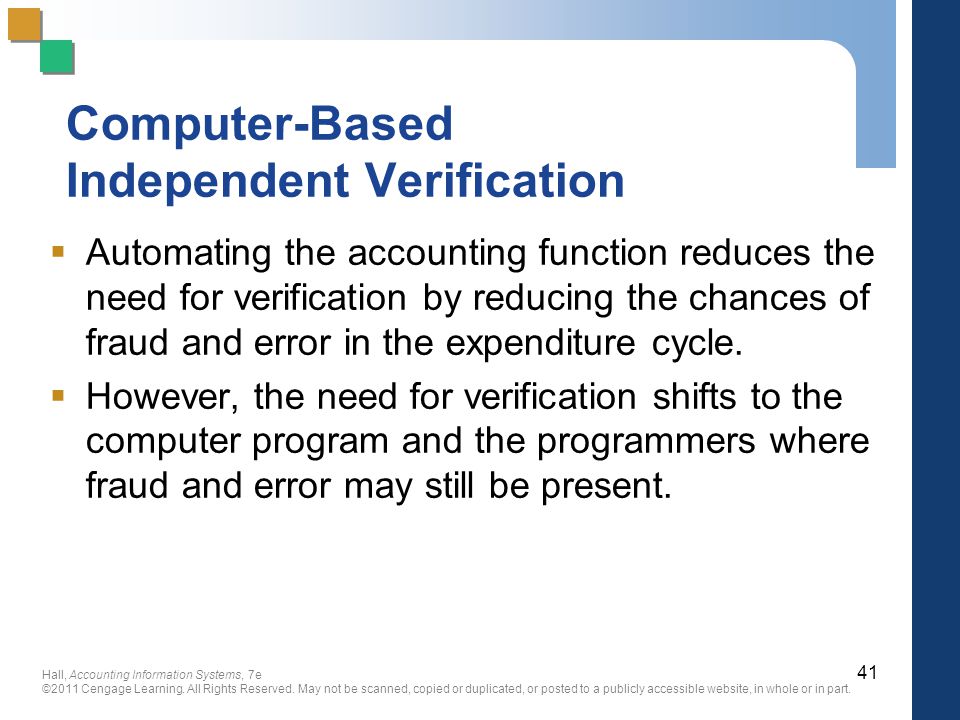 Computer-Based Independent Verification

▪ Automating the accounting function reduces the need for verification by reducing the chances of fraud and error in the expenditure cycle.

▪ However, the need for verification shifts to the computer program and the programmers where fraud and error may still be present.

Hall, Accounting Information Systems, 7e
©2011 Cengage Learning. All Rights Reserved. May not be scanned, copied or duplicated, or posted to a publicly accessible website, in whole or in part.

41